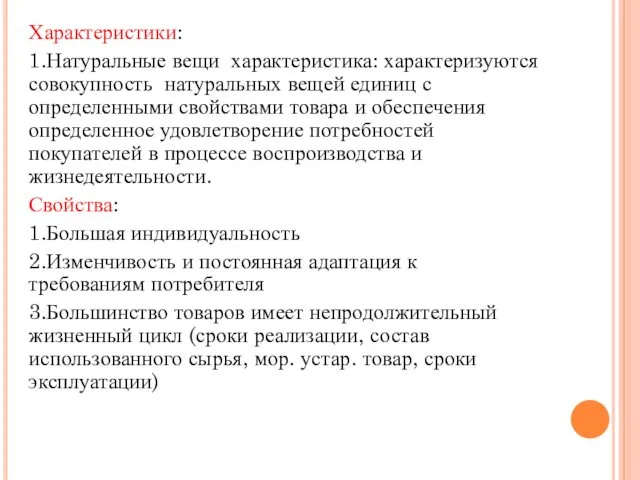 Характеристики:

1.Натуральные вещи характеристика: характеризуются совокупность натуральных вещей единиц с определенными свойствами товара и обеспечения определенное удовлетворение потребностей покупателей в процессе воспроизводства и жизнедеятельности.

Свойства:

1.Большая индивидуальность

2.Изменчивость и постоянная адаптация к требованиям потребителя

3.Большинство товаров имеет непродолжительный жизненный цикл (сроки реализации, состав использованного сырья, мор. устар. товар, сроки эксплуатации)